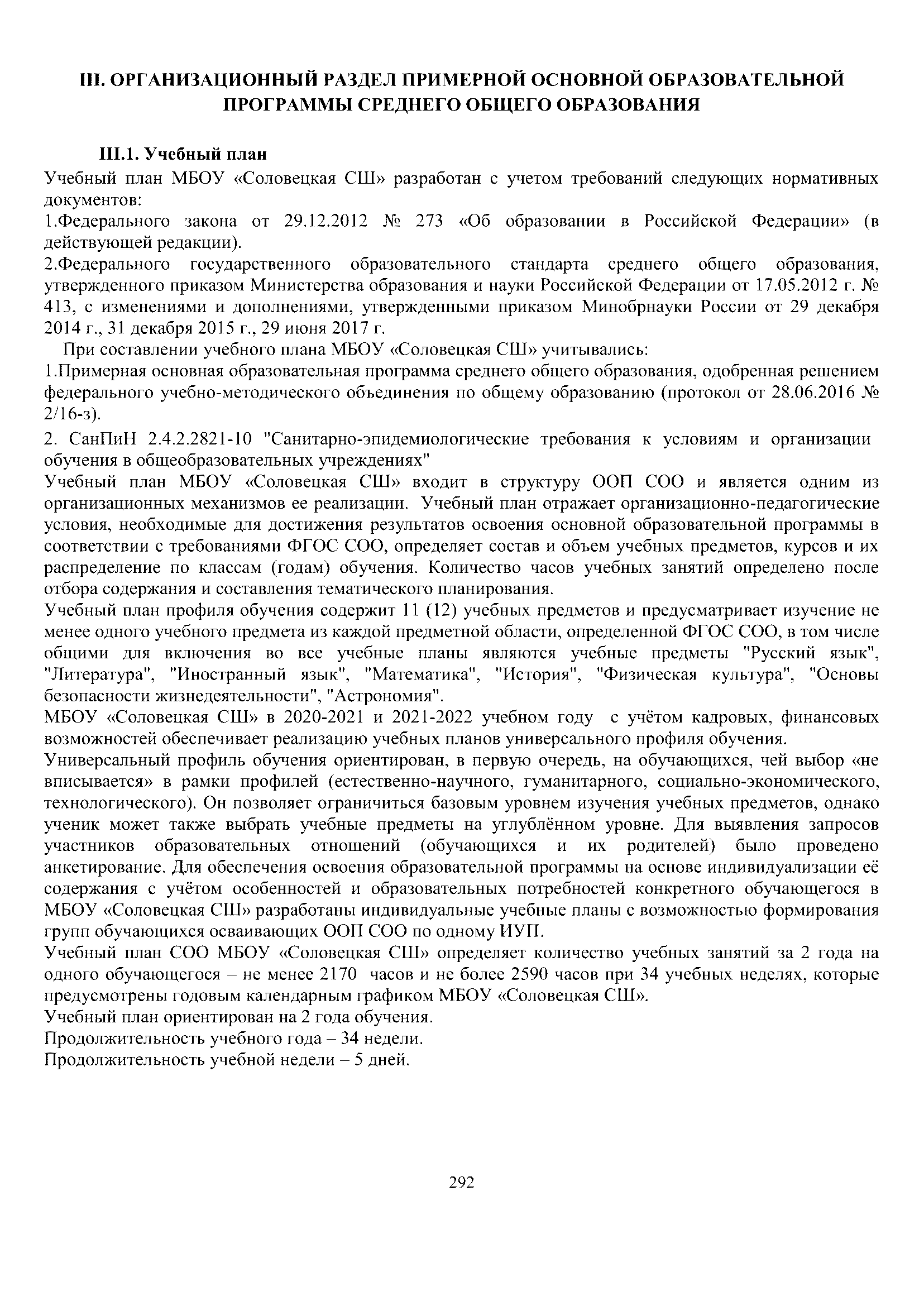 III. ОРГАНИЗАЦИОННЫЙ РАЗДЕЛ ПРИМЕРНОЙ ОСНОВНОЙ ОБРАЗОВАТЕЛЬНОЙ ПРОГРАММЫ СРЕДНЕГО ОБЩЕГО ОБРАЗОВАНИЯ

III.1. Учебный план

Учебный план МБОУ «Соловецкая СШ» разработан с учетом требований следующих нормативных документов:

1.Федерального закона от 29.12.2012 № 273 «Об образовании в Российской Федерации» (в действующей редакции).

2.Федерального государственного образовательного стандарта среднего общего образования, утвержденного приказом Министерства образования и науки Российской Федерации от 17.05.2012 г. № 413, с изменениями и дополнениями, утвержденными приказом Минобрнауки России от 29 декабря 2014 г., 31 декабря 2015 г., 29 июня 2017 г.

При составлении учебного плана МБОУ «Соловецкая СШ» учитывались:

1.Примерная основная образовательная программа среднего общего образования, одобренная решением федерального учебно-методического объединения по общему образованию (протокол от 28.06.2016 № 2/16-з).

2. СанПиН 2.4.2.2821-10 "Санитарно-эпидемиологические требования к условиям и организации обучения в общеобразовательных учреждениях"

Учебный план МБОУ «Соловецкая СШ» входит в структуру ООП СОО и является одним из организационных механизмов ее реализации. Учебный план отражает организационно-педагогические условия, необходимые для достижения результатов освоения основной образовательной программы в соответствии с требованиями ФГОС СОО, определяет состав и объем учебных предметов, курсов и их распределение по классам (годам) обучения. Количество часов учебных занятий определено после отбора содержания и составления тематического планирования.

Учебный план профиля обучения содержит 11 (12) учебных предметов и предусматривает изучение не менее одного учебного предмета из каждой предметной области, определенной ФГОС СОО, в том числе общими для включения во все учебные планы являются учебные предметы "Русский язык", "Литература", "Иностранный язык", "Математика", "История", "Физическая культура", "Основы безопасности жизнедеятельности", "Астрономия".

МБОУ «Соловецкая СШ» в 2020-2021 и 2021-2022 учебном году с учётом кадровых, финансовых возможностей обеспечивает реализацию учебных планов универсального профиля обучения.

Универсальный профиль обучения ориентирован, в первую очередь, на обучающихся, чей выбор «не вписывается» в рамки профилей (естественно-научного, гуманитарного, социально-экономического, технологического). Он позволяет ограничиться базовым уровнем изучения учебных предметов, однако ученик может также выбрать учебные предметы на углублённом уровне. Для выявления запросов участников образовательных отношений (обучающихся и их родителей) было проведено анкетирование. Для обеспечения освоения образовательной программы на основе индивидуализации её содержания с учётом особенностей и образовательных потребностей конкретного обучающегося в МБОУ «Соловецкая СШ» разработаны индивидуальные учебные планы с возможностью формирования групп обучающихся осваивающих ООП СОО по одному ИУП.

Учебный план СОО МБОУ «Соловецкая СШ» определяет количество учебных занятий за 2 года на одного обучающегося – не менее 2170 часов и не более 2590 часов при 34 учебных неделях, которые предусмотрены годовым календарным графиком МБОУ «Соловецкая СШ».

Учебный план ориентирован на 2 года обучения.

Продолжительность учебного года – 34 недели.

Продолжительность учебной недели – 5 дней.

292